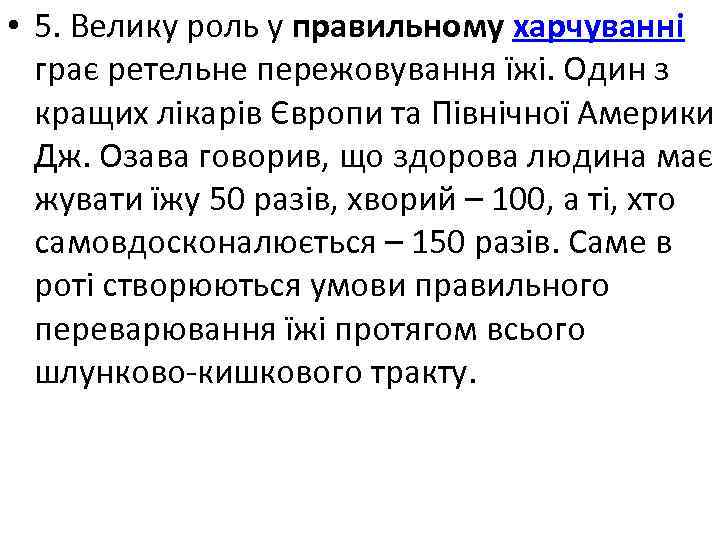 • 5. Велику роль у правильному харчуванні грає ретельне пережовування їжі. Один з кращих лікарів Європи та Північної Америки Дж. Озава говорив, що здорова людина має жувати їжу 50 разів, хворий – 100, а ті, хто самовдосконалюється – 150 разів. Саме в роті створюються умови правильного переварювання їжі протягом всього шлунково-кишкового тракту.